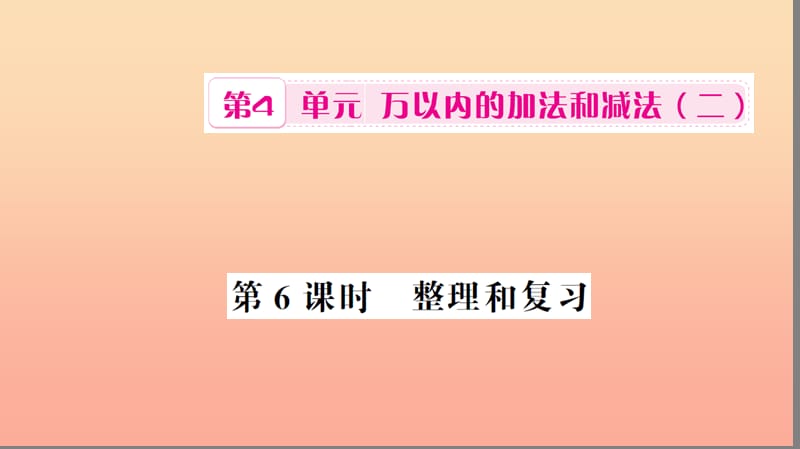 第4 单元 万以内的加法和减法（二）

第 6 课时　整理和复习